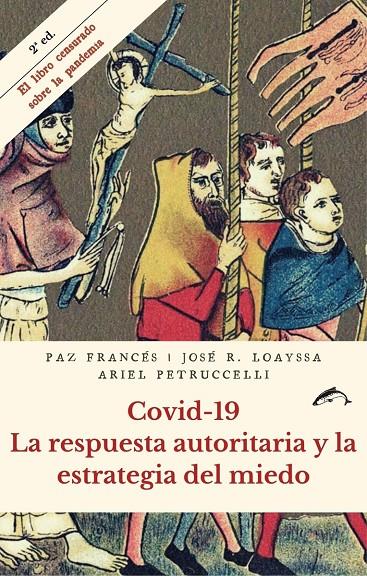 2ª ed.
El libro censurado sobre la pandemia

PAZ FRANCÉS | JOSÉ R. LOAYSSA
ARIEL PETRUCCELLI

Covid-19
La respuesta autoritaria y la estrategia del miedo